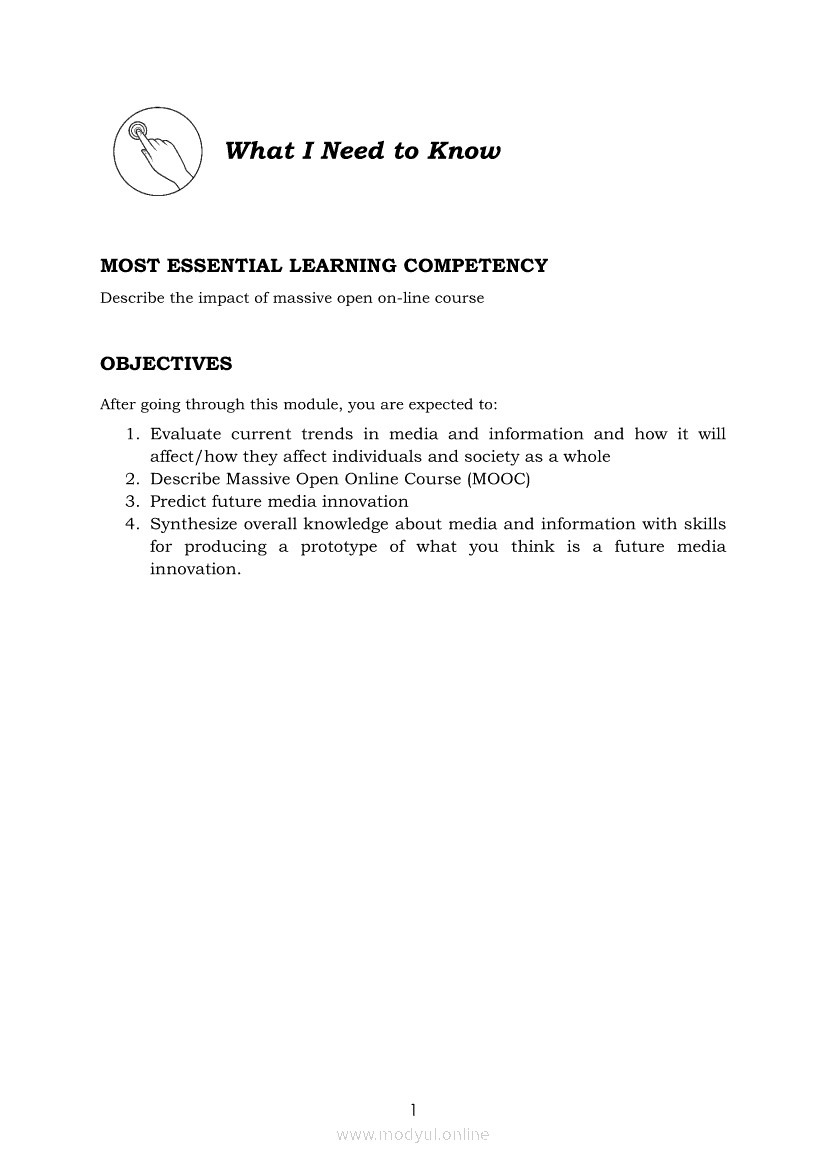 What I Need to Know

MOST ESSENTIAL LEARNING COMPETENCY

Describe the impact of massive open on-line course

OBJECTIVES

After going through this module, you are expected to:

1. Evaluate current trends in media and information and how it will affect/how they affect individuals and society as a whole
2. Describe Massive Open Online Course (MOOC)
3. Predict future media innovation
4. Synthesize overall knowledge about media and information with skills for producing a prototype of what you think is a future media innovation.

1

www.modyul.online